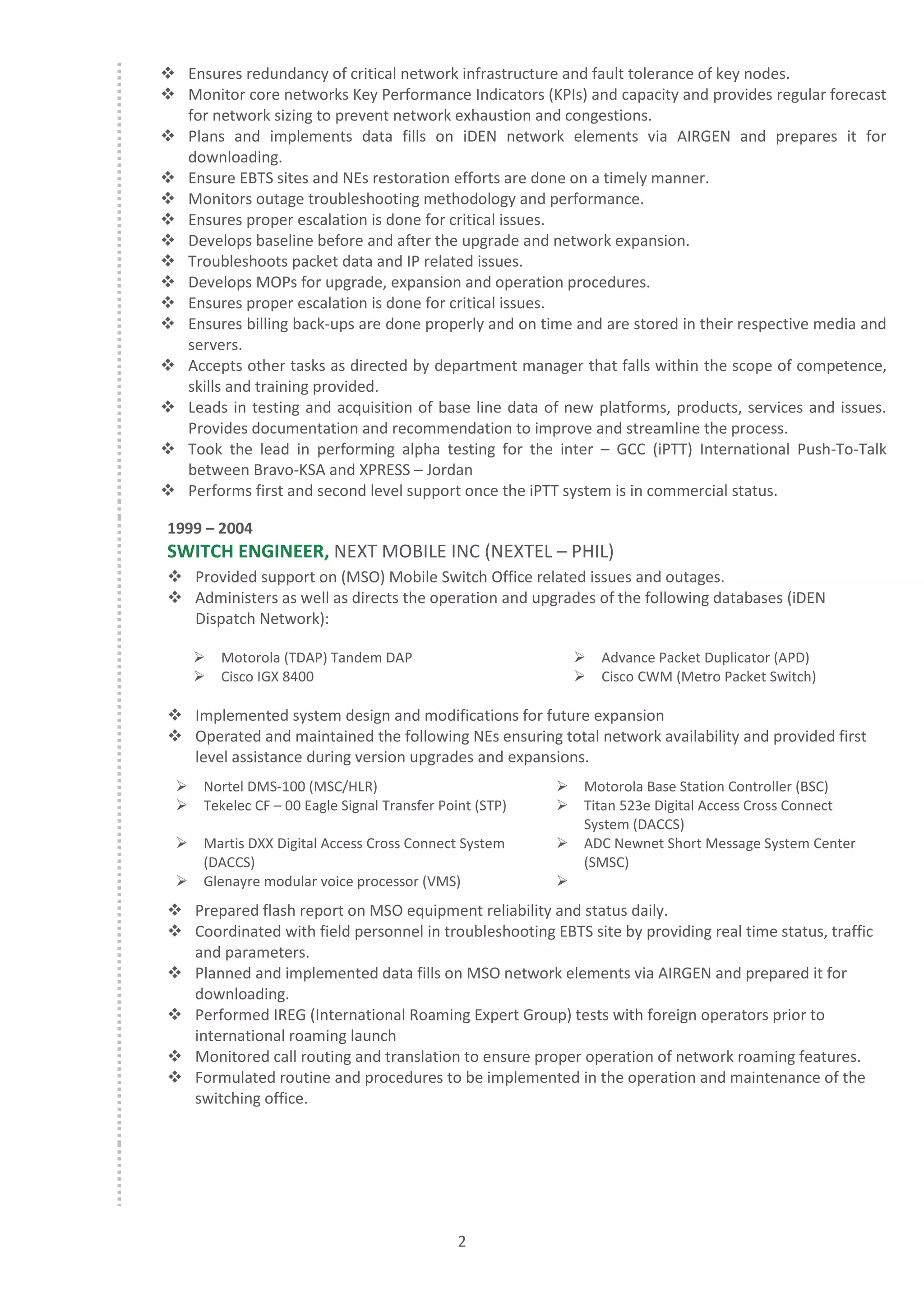 ❖ Ensures redundancy of critical network infrastructure and fault tolerance of key nodes.
❖ Monitor core networks Key Performance Indicators (KPIs) and capacity and provides regular forecast for network sizing to prevent network exhaustion and congestions.
❖ Plans and implements data fills on iDEN network elements via AIRGEN and prepares it for downloading.
❖ Ensure EBTS sites and NEs restoration efforts are done on a timely manner.
❖ Monitors outage troubleshooting methodology and performance.
❖ Ensures proper escalation is done for critical issues.
❖ Develops baseline before and after the upgrade and network expansion.
❖ Troubleshoots packet data and IP related issues.
❖ Develops MOPs for upgrade, expansion and operation procedures.
❖ Ensures proper escalation is done for critical issues.
❖ Ensures billing back-ups are done properly and on time and are stored in their respective media and servers.
❖ Accepts other tasks as directed by department manager that falls within the scope of competence, skills and training provided.
❖ Leads in testing and acquisition of base line data of new platforms, products, services and issues. Provides documentation and recommendation to improve and streamline the process.
❖ Took the lead in performing alpha testing for the inter – GCC (iPTT) International Push-To-Talk between Bravo-KSA and XPRESS – Jordan
❖ Performs first and second level support once the iPTT system is in commercial status.

1999 – 2004
SWITCH ENGINEER, NEXT MOBILE INC (NEXTEL – PHIL)
❖ Provided support on (MSO) Mobile Switch Office related issues and outages.
❖ Administers as well as directs the operation and upgrades of the following databases (iDEN Dispatch Network):

➢ Motorola (TDAP) Tandem DAP
➢ Cisco IGX 8400
➢ Advance Packet Duplicator (APD)
➢ Cisco CWM (Metro Packet Switch)

❖ Implemented system design and modifications for future expansion
❖ Operated and maintained the following NEs ensuring total network availability and provided first level assistance during version upgrades and expansions.

➢ Nortel DMS-100 (MSC/HLR)
➢ Tekelec CF – 00 Eagle Signal Transfer Point (STP)
➢ Martis DXX Digital Access Cross Connect System (DACCS)
➢ Glenayre modular voice processor (VMS)
➢ Motorola Base Station Controller (BSC)
➢ Titan 523e Digital Access Cross Connect System (DACCS)
➢ ADC Newnet Short Message System Center (SMSC)
➢

❖ Prepared flash report on MSO equipment reliability and status daily.
❖ Coordinated with field personnel in troubleshooting EBTS site by providing real time status, traffic and parameters.
❖ Planned and implemented data fills on MSO network elements via AIRGEN and prepared it for downloading.
❖ Performed IREG (International Roaming Expert Group) tests with foreign operators prior to international roaming launch
❖ Monitored call routing and translation to ensure proper operation of network roaming features.
❖ Formulated routine and procedures to be implemented in the operation and maintenance of the switching office.

2